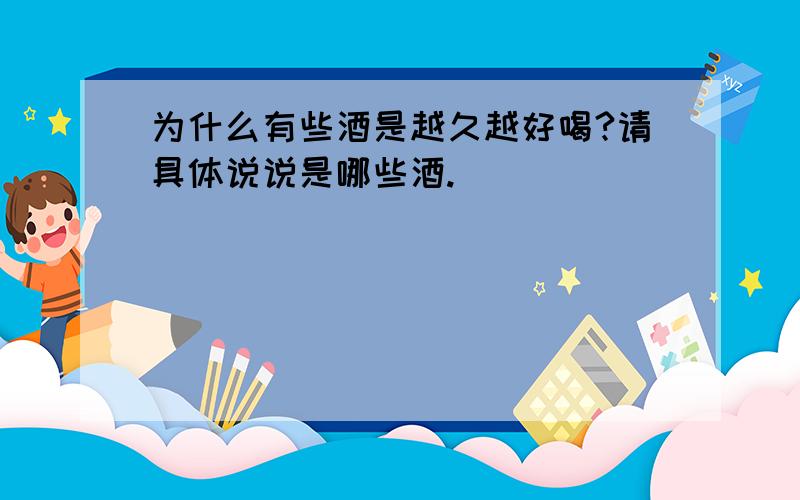 为什么有些酒是越久越好喝?请具体说说是哪些酒.

xyz